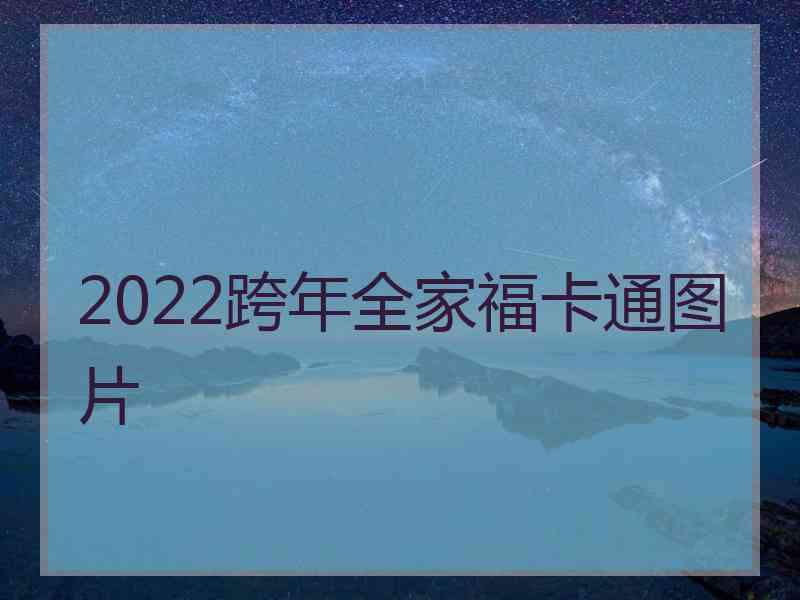 2022跨年全家福卡通图片